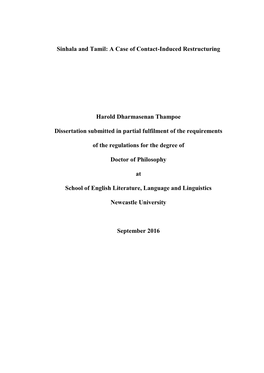 Sinhala and Tamil: A Case of Contact-Induced Restructuring

Harold Dharmasenan Thampoe

Dissertation submitted in partial fulfilment of the requirements

of the regulations for the degree of

Doctor of Philosophy

at

School of English Literature, Language and Linguistics

Newcastle University

September 2016